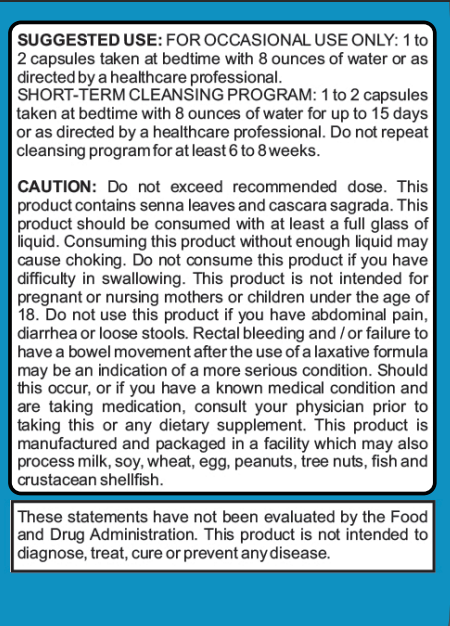 SUGGESTED USE: FOR OCCASIONAL USE ONLY: 1 to 2 capsules taken at bedtime with 8 ounces of water or as directed by a healthcare professional.
SHORT-TERM CLEANSING PROGRAM: 1 to 2 capsules taken at bedtime with 8 ounces of water for up to 15 days or as directed by a healthcare professional. Do not repeat cleansing program for at least 6 to 8 weeks.

CAUTION: Do not exceed recommended dose. This product contains senna leaves and cascara sagrada. This product should be consumed with at least a full glass of liquid. Consuming this product without enough liquid may cause choking. Do not consume this product if you have difficulty in swallowing. This product is not intended for pregnant or nursing mothers or children under the age of 18. Do not use this product if you have abdominal pain, diarrhea or loose stools. Rectal bleeding and / or failure to have a bowel movement after the use of a laxative formula may be an indication of a more serious condition. Should this occur, or if you have a known medical condition and are taking medication, consult your physician prior to taking this or any dietary supplement. This product is manufactured and packaged in a facility which may also process milk, soy, wheat, egg, peanuts, tree nuts, fish and crustacean shellfish.

These statements have not been evaluated by the Food and Drug Administration. This product is not intended to diagnose, treat, cure or prevent any disease.